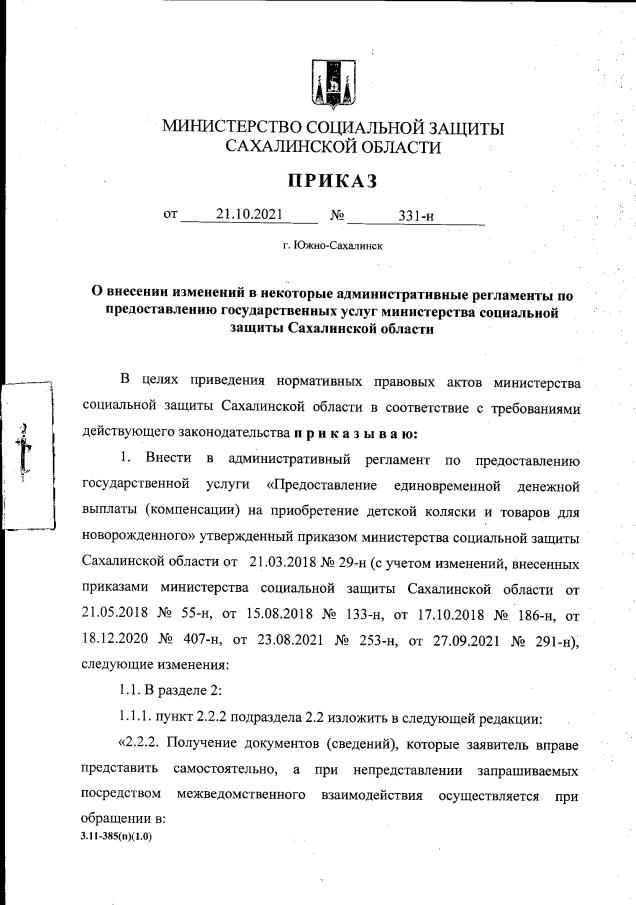 МИНИСТЕРСТВО СОЦИАЛЬНОЙ ЗАЩИТЫ САХАЛИНСКОЙ ОБЛАСТИ

ПРИКАЗ

от 21.10.2021 № 331-н

г. Южно-Сахалинск

О внесении изменений в некоторые административные регламенты по предоставлению государственных услуг министерства социальной защиты Сахалинской области

В целях приведения нормативных правовых актов министерства социальной защиты Сахалинской области в соответствие с требованиями действующего законодательства п р и к а з ы в а ю:

1. Внести в административный регламент по предоставлению государственной услуги «Предоставление единовременной денежной выплаты (компенсации) на приобретение детской коляски и товаров для новорожденного» утвержденный приказом министерства социальной защиты Сахалинской области от 21.03.2018 № 29-н (с учетом изменений, внесенных приказами министерства социальной защиты Сахалинской области от 21.05.2018 № 55-н, от 15.08.2018 № 133-н, от 17.10.2018 № 186-н, от 18.12.2020 № 407-н, от 23.08.2021 № 253-н, от 27.09.2021 № 291-н), следующие изменения:

1.1. В разделе 2:

1.1.1. пункт 2.2.2 подраздела 2.2 изложить в следующей редакции:

«2.2.2. Получение документов (сведений), которые заявитель вправе представить самостоятельно, а при непредставлении запрашиваемых посредством межведомственного взаимодействия осуществляется при обращении в:

3.11-385(п)(1.0)